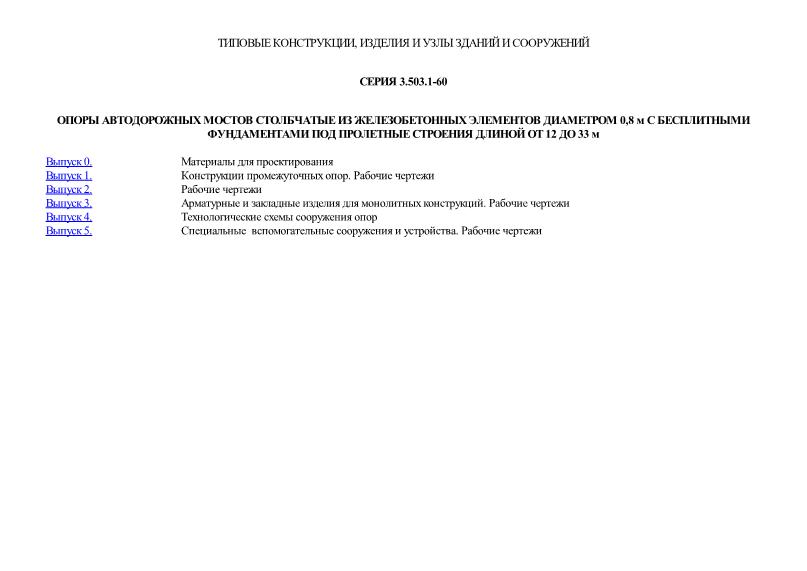 ТИПОВЫЕ КОНСТРУКЦИИ, ИЗДЕЛИЯ И УЗЛЫ ЗДАНИЙ И СООРУЖЕНИЙ

СЕРИЯ 3.503.1-60

ОПОРЫ АВТОДОРОЖНЫХ МОСТОВ СТОЛБЧАТЫЕ ИЗ ЖЕЛЕЗОБЕТОННЫХ ЭЛЕМЕНТОВ ДИАМЕТРОМ 0,8 м С БЕСПЛИТНЫМИ ФУНДАМЕНТАМИ ПОД ПРОЛЕТНЫЕ СТРОЕНИЯ ДЛИНОЙ ОТ 12 ДО 33 м

| | |
|---|---|
| Выпуск 0. | Материалы для проектирования |
| Выпуск 1. | Конструкции промежуточных опор. Рабочие чертежи |
| Выпуск 2. | Рабочие чертежи |
| Выпуск 3. | Арматурные и закладные изделия для монолитных конструкций. Рабочие чертежи |
| Выпуск 4. | Технологические схемы сооружения опор |
| Выпуск 5. | Специальные вспомогательные сооружения и устройства. Рабочие чертежи |